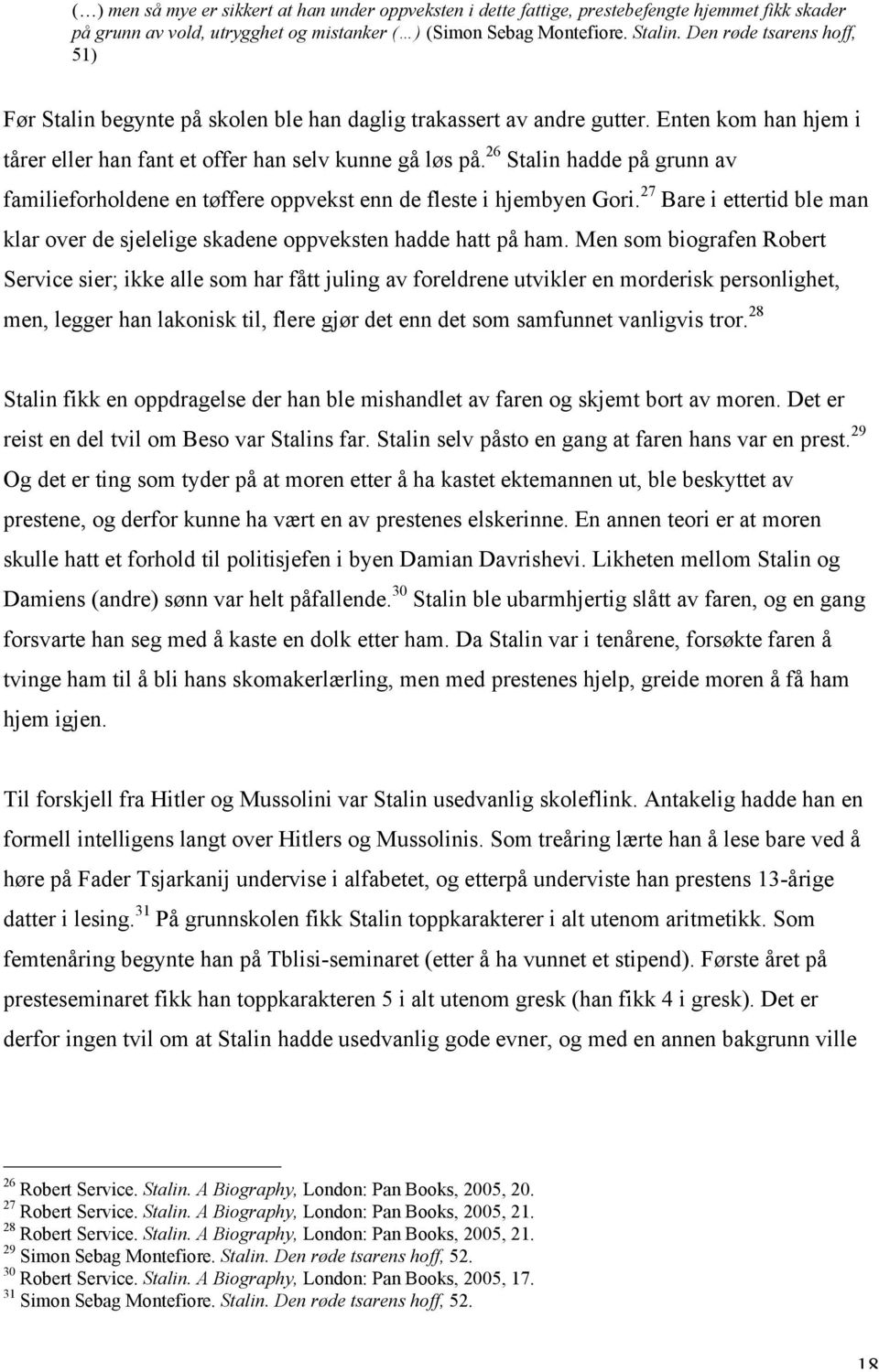 (…) men så mye er sikkert at han under oppveksten i dette fattige, prestebefengte hjemmet fikk skader på grunn av vold, utrygghet og mistanker (…) (Simon Sebag Montefiore. Stalin. Den røde tsarens hoff, 51)

Før Stalin begynte på skolen ble han daglig trakassert av andre gutter. Enten kom han hjem i tårer eller han fant et offer han selv kunne gå løs på.$^{26}$ Stalin hadde på grunn av familieforholdene en tøffere oppvekst enn de fleste i hjembyen Gori.$^{27}$ Bare i ettertid ble man klar over de sjelelige skadene oppveksten hadde hatt på ham. Men som biografen Robert Service sier; ikke alle som har fått juling av foreldrene utvikler en morderisk personlighet, men, legger han lakonisk til, flere gjør det enn det som samfunnet vanligvis tror.$^{28}$

Stalin fikk en oppdragelse der han ble mishandlet av faren og skjemt bort av moren. Det er reist en del tvil om Beso var Stalins far. Stalin selv påsto en gang at faren hans var en prest.$^{29}$ Og det er ting som tyder på at moren etter å ha kastet ektemannen ut, ble beskyttet av prestene, og derfor kunne ha vært en av prestenes elskerinne. En annen teori er at moren skulle hatt et forhold til politisjefen i byen Damian Davrishevi. Likheten mellom Stalin og Damiens (andre) sønn var helt påfallende.$^{30}$ Stalin ble ubarmhjertig slått av faren, og en gang forsvarte han seg med å kaste en dolk etter ham. Da Stalin var i tenårene, forsøkte faren å tvinge ham til å bli hans skomakerlærling, men med prestenes hjelp, greide moren å få ham hjem igjen.

Til forskjell fra Hitler og Mussolini var Stalin usedvanlig skoleflink. Antakelig hadde han en formell intelligens langt over Hitlers og Mussolinis. Som treåring lærte han å lese bare ved å høre på Fader Tsjarkanij undervise i alfabetet, og etterpå underviste han prestens 13-årige datter i lesing.$^{31}$ På grunnskolen fikk Stalin toppkarakterer i alt utenom aritmetikk. Som femtenåring begynte han på Tblisi-seminaret (etter å ha vunnet et stipend). Første året på presteseminaret fikk han toppkarakteren 5 i alt utenom gresk (han fikk 4 i gresk). Det er derfor ingen tvil om at Stalin hadde usedvanlig gode evner, og med en annen bakgrunn ville

$^{26}$ Robert Service. Stalin. A Biography, London: Pan Books, 2005, 20.
$^{27}$ Robert Service. Stalin. A Biography, London: Pan Books, 2005, 21.
$^{28}$ Robert Service. Stalin. A Biography, London: Pan Books, 2005, 21.
$^{29}$ Simon Sebag Montefiore. Stalin. Den røde tsarens hoff, 52.
$^{30}$ Robert Service. Stalin. A Biography, London: Pan Books, 2005, 17.
$^{31}$ Simon Sebag Montefiore. Stalin. Den røde tsarens hoff, 52.

18